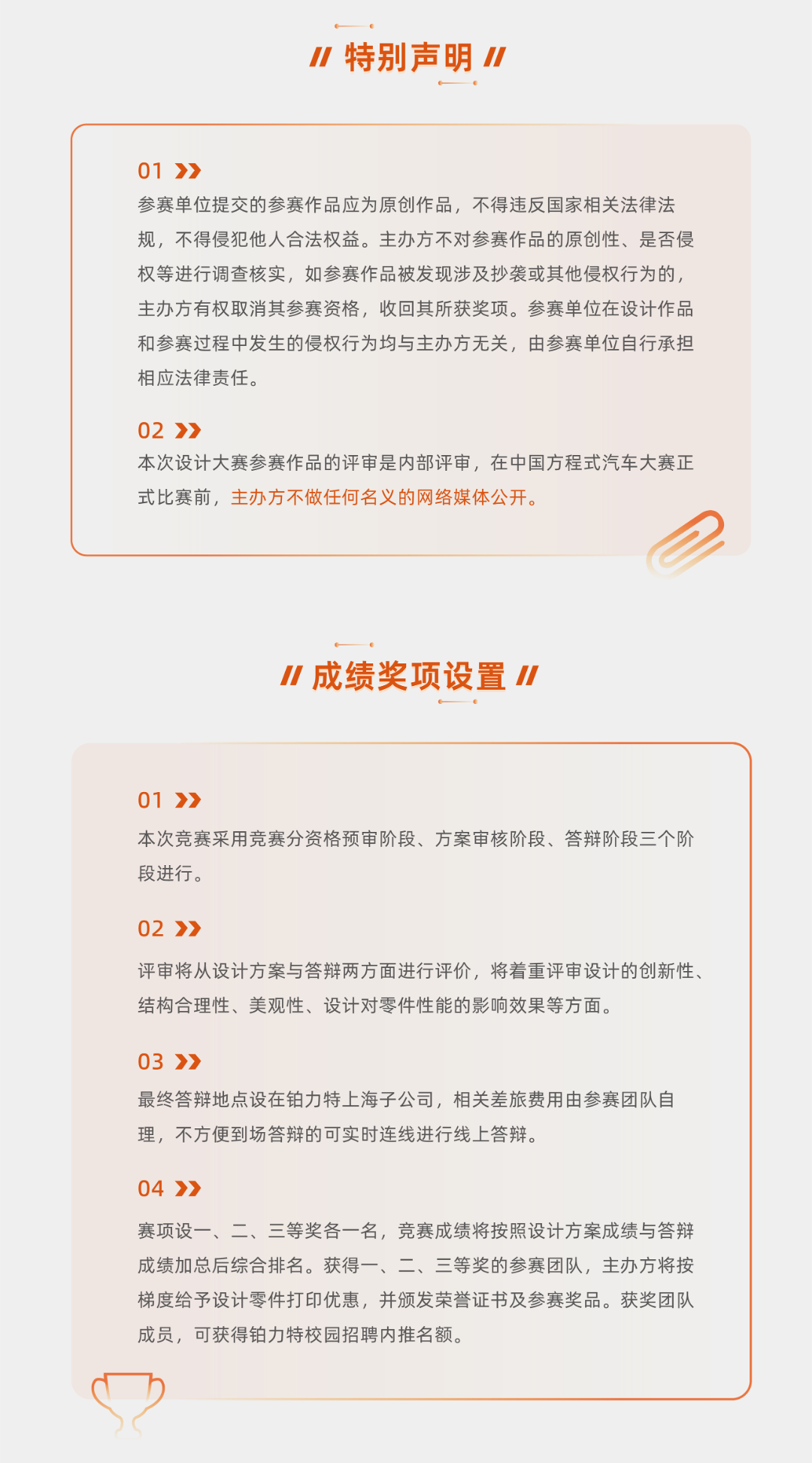 // 特别声明 //

01

参赛单位提交的参赛作品应为原创作品，不得违反国家相关法律法规，不得侵犯他人合法权益。主办方不对参赛作品的原创性、是否侵权等进行调查核实，如参赛作品被发现涉及抄袭或其他侵权行为的，主办方有权取消其参赛资格，收回其所获奖项。参赛单位在设计作品和参赛过程中发生的侵权行为均与主办方无关，由参赛单位自行承担相应法律责任。

02

本次设计大赛参赛作品的评审是内部评审，在中国方程式汽车大赛正式比赛前，主办方不做任何名义的网络媒体公开。

// 成绩奖项设置 //

01

本次竞赛采用竞赛分资格预审阶段、方案审核阶段、答辩阶段三个阶段进行。

02

评审将从设计方案与答辩两方面进行评价，将着重评审设计的创新性、结构合理性、美观性、设计对零件性能的影响效果等方面。

03

最终答辩地点设在铂力特上海子公司，相关差旅费用由参赛团队自理，不方便到场答辩的可实时连线进行线上答辩。

04

赛项设一、二、三等奖各一名，竞赛成绩将按照设计方案成绩与答辩成绩加总后综合排名。获得一、二、三等奖的参赛团队，主办方将按梯度给予设计零件打印优惠，并颁发荣誉证书及参赛奖品。获奖团队成员，可获得铂力特校园招聘内推名额。